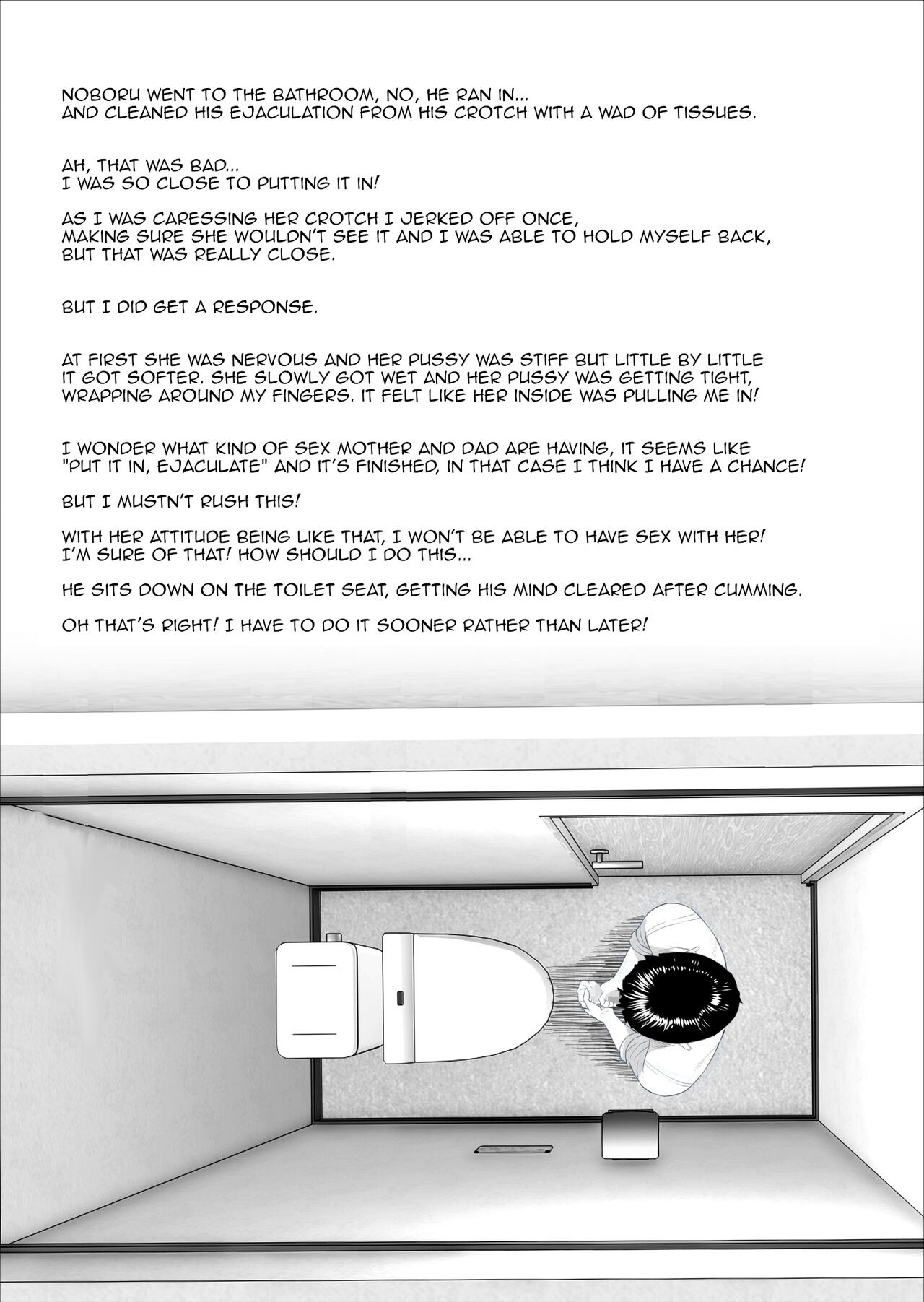 NOBORU WENT TO THE BATHROOM, NO, HE RAN IN... AND CLEANED HIS EJACULATION FROM HIS CROTCH WITH A WAD OF TISSUES.

AH, THAT WAS BAD... I WAS SO CLOSE TO PUTTING IT IN!

AS I WAS CARESSING HER CROTCH I JERKED OFF ONCE, MAKING SURE SHE WOULDN'T SEE IT AND I WAS ABLE TO HOLD MYSELF BACK, BUT THAT WAS REALLY CLOSE.

BUT I DID GET A RESPONSE.

AT FIRST SHE WAS NERVOUS AND HER PUSSY WAS STIFF BUT LITTLE BY LITTLE IT GOT SOFTER. SHE SLOWLY GOT WET AND HER PUSSY WAS GETTING TIGHT, WRAPPING AROUND MY FINGERS. IT FELT LIKE HER INSIDE WAS PULLING ME IN!

I WONDER WHAT KIND OF SEX MOTHER AND DAD ARE HAVING, IT SEEMS LIKE "PUT IT IN, EJACULATE" AND IT'S FINISHED, IN THAT CASE I THINK I HAVE A CHANCE!

BUT I MUSTN'T RUSH THIS!

WITH HER ATTITUDE BEING LIKE THAT, I WON'T BE ABLE TO HAVE SEX WITH HER! I'M SURE OF THAT! HOW SHOULD I DO THIS...

HE SITS DOWN ON THE TOILET SEAT, GETTING HIS MIND CLEARED AFTER CUMMING.

OH THAT'S RIGHT! I HAVE TO DO IT SOONER RATHER THAN LATER!